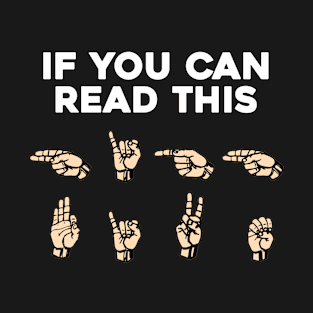 IF YOU CAN READ THIS